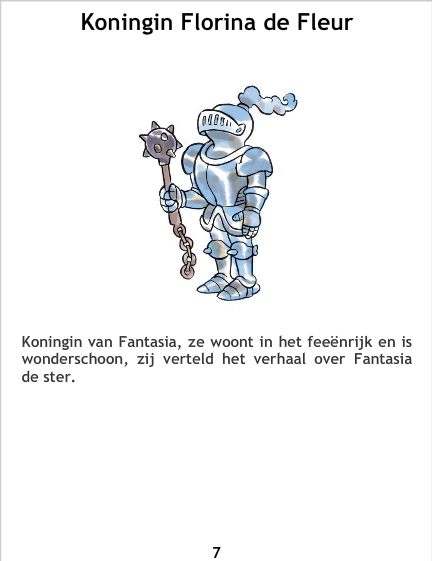 Koningin Florina de Fleur

Koningin van Fantasia, ze woont in het feeënrijk en is wonderschoon, zij verteld het verhaal over Fantasia de ster.

7